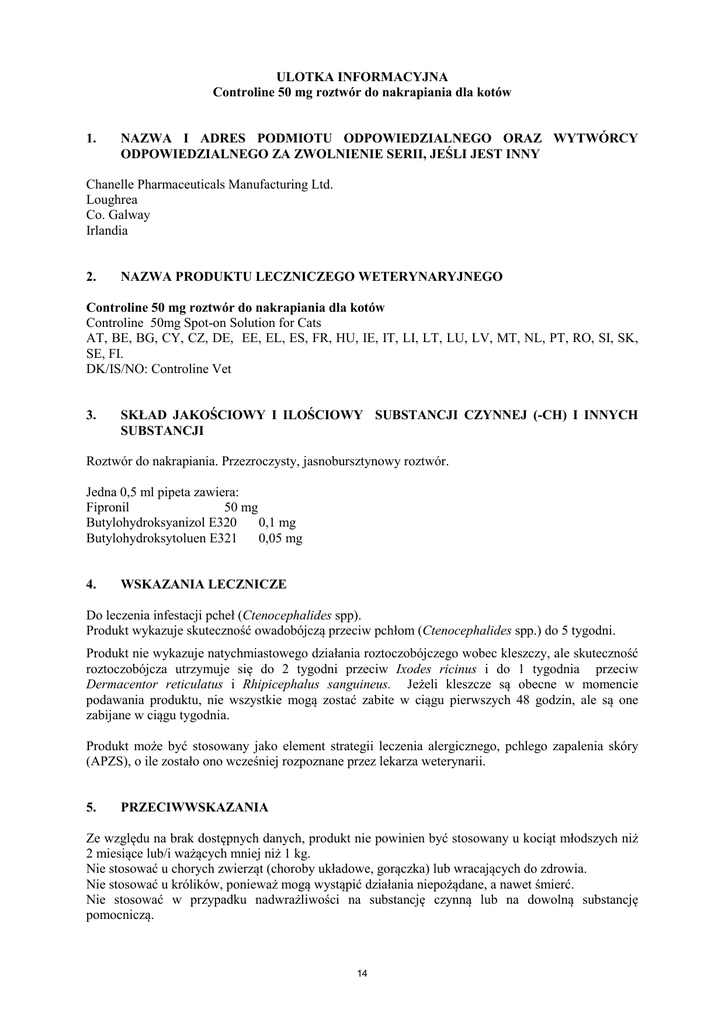 ULOTKA INFORMACYJNA
Controline 50 mg roztwór do nakrapiania dla kotów

1. NAZWA I ADRES PODMIOTU ODPOWIEDZIALNEGO ORAZ WYTWÓRCY ODPOWIEDZIALNEGO ZA ZWOLNIENIE SERII, JEŚLI JEST INNY

Chanelle Pharmaceuticals Manufacturing Ltd.
Loughrea
Co. Galway
Irlandia

2. NAZWA PRODUKTU LECZNICZEGO WETERYNARYJNEGO

Controline 50 mg roztwór do nakrapiania dla kotów
Controline 50mg Spot-on Solution for Cats
AT, BE, BG, CY, CZ, DE, EE, EL, ES, FR, HU, IE, IT, LI, LT, LU, LV, MT, NL, PT, RO, SI, SK, SE, FI.
DK/IS/NO: Controline Vet

3. SKŁAD JAKOŚCIOWY I ILOŚCIOWY SUBSTANCJI CZYNNEJ (-CH) I INNYCH SUBSTANCJI

Roztwór do nakrapiania. Przezroczysty, jasnobursztynowy roztwór.

Jedna 0,5 ml pipeta zawiera:
Fipronil 50 mg
Butylohydroksyanizol E320 0,1 mg
Butylohydroksytoluen E321 0,05 mg

4. WSKAZANIA LECZNICZE

Do leczenia infestacji pcheł (Ctenocephalides spp).
Produkt wykazuje skuteczność owadobójczą przeciw pchłom (Ctenocephalides spp.) do 5 tygodni.

Produkt nie wykazuje natychmiastowego działania roztoczobójczego wobec kleszczy, ale skuteczność roztoczobójcza utrzymuje się do 2 tygodni przeciw Ixodes ricinus i do 1 tygodnia przeciw Dermacentor reticulatus i Rhipicephalus sanguineus. Jeżeli kleszcze są obecne w momencie podawania produktu, nie wszystkie mogą zostać zabite w ciągu pierwszych 48 godzin, ale są one zabijane w ciągu tygodnia.

Produkt może być stosowany jako element strategii leczenia alergicznego, pchlego zapalenia skóry (APZS), o ile zostało ono wcześniej rozpoznane przez lekarza weterynarii.

5. PRZECIWWSKAZANIA

Ze względu na brak dostępnych danych, produkt nie powinien być stosowany u kociąt młodszych niż 2 miesiące lub/i ważących mniej niż 1 kg.
Nie stosować u chorych zwierząt (choroby układowe, gorączka) lub wracających do zdrowia.
Nie stosować u królików, ponieważ mogą wystąpić działania niepożądane, a nawet śmierć.
Nie stosować w przypadku nadwrażliwości na substancję czynną lub na dowolną substancję pomocniczą.

14